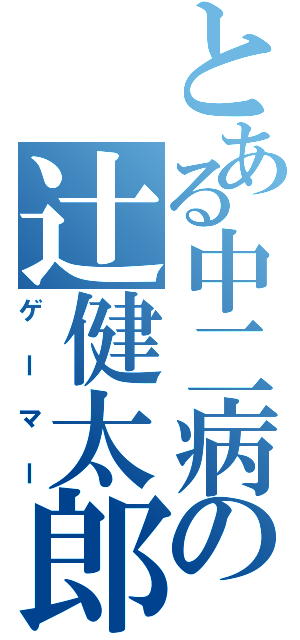 とある中二病の
辻健太郎
ゲーマー